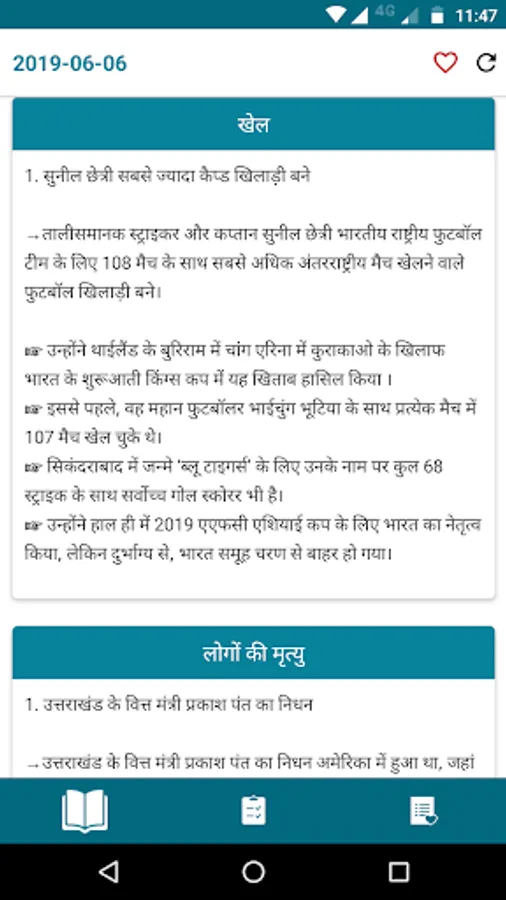 4G 11:47

2019-06-06

खेल

1. सुनील छेत्री सबसे ज्यादा कैप्ड खिलाड़ी बने

→तालीसमानक स्ट्राइकर और कप्तान सुनील छेत्री भारतीय राष्ट्रीय फुटबॉल टीम के लिए 108 मैच के साथ सबसे अधिक अंतरराष्ट्रीय मैच खेलने वाले फुटबॉल खिलाड़ी बने।

☞ उन्होंने थाईलैंड के बुरिराम में चांग एरिना में कुराकाओ के खिलाफ भारत के शुरूआती किंग्स कप में यह खिताब हासिल किया ।
☞ इससे पहले, वह महान फुटबॉलर भाईचुंग भूटिया के साथ प्रत्येक मैच में 107 मैच खेल चुके थे।
☞ सिकंदराबाद में जन्मे 'ब्लू टाइगर्स' के लिए उनके नाम पर कुल 68 स्ट्राइक के साथ सर्वोच्च गोल स्कोरर भी है।
☞ उन्होंने हाल ही में 2019 एएफसी एशियाई कप के लिए भारत का नेतृत्व किया, लेकिन दुर्भाग्य से, भारत समूह चरण से बाहर हो गया।

लोगों की मृत्यु

1. उत्तराखंड के वित्त मंत्री प्रकाश पंत का निधन

→उत्तराखंड के वित्त मंत्री प्रकाश पंत का निधन अमेरिका में हुआ था, जहां